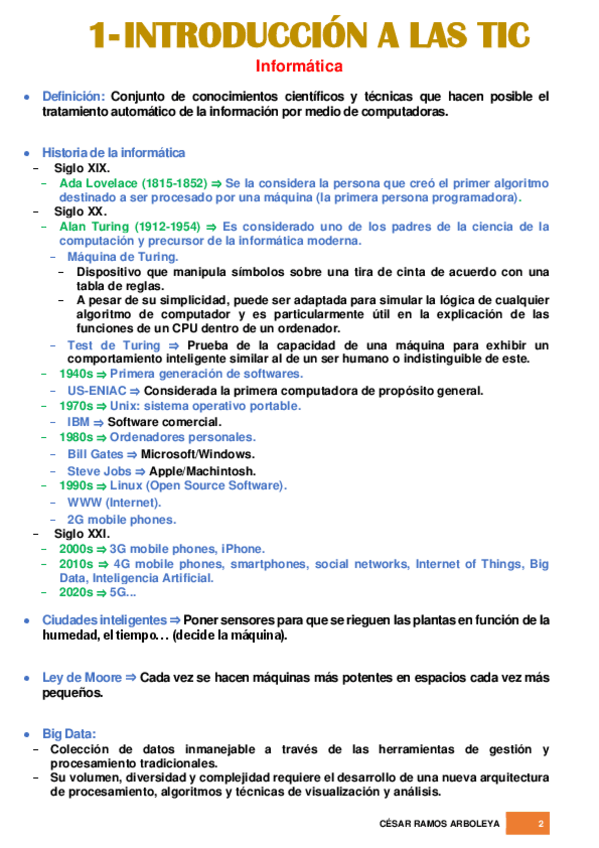 1-INTRODUCCIÓN A LAS TIC

Informática

• Definición: Conjunto de conocimientos científicos y técnicas que hacen posible el tratamiento automático de la información por medio de computadoras.

• Historia de la informática
– Siglo XIX.
– Ada Lovelace (1815-1852) ⇒ Se la considera la persona que creó el primer algoritmo destinado a ser procesado por una máquina (la primera persona programadora).
– Siglo XX.
– Alan Turing (1912-1954) ⇒ Es considerado uno de los padres de la ciencia de la computación y precursor de la informática moderna.
– Máquina de Turing.
– Dispositivo que manipula símbolos sobre una tira de cinta de acuerdo con una tabla de reglas.
– A pesar de su simplicidad, puede ser adaptada para simular la lógica de cualquier algoritmo de computador y es particularmente útil en la explicación de las funciones de un CPU dentro de un ordenador.
– Test de Turing ⇒ Prueba de la capacidad de una máquina para exhibir un comportamiento inteligente similar al de un ser humano o indistinguible de este.
– 1940s ⇒ Primera generación de softwares.
– US-ENIAC ⇒ Considerada la primera computadora de propósito general.
– 1970s ⇒ Unix: sistema operativo portable.
– IBM ⇒ Software comercial.
– 1980s ⇒ Ordenadores personales.
– Bill Gates ⇒ Microsoft/Windows.
– Steve Jobs ⇒ Apple/Machintosh.
– 1990s ⇒ Linux (Open Source Software).
– WWW (Internet).
– 2G mobile phones.
– Siglo XXI.
– 2000s ⇒ 3G mobile phones, iPhone.
– 2010s ⇒ 4G mobile phones, smartphones, social networks, Internet of Things, Big Data, Inteligencia Artificial.
– 2020s ⇒ 5G...

• Ciudades inteligentes ⇒ Poner sensores para que se rieguen las plantas en función de la humedad, el tiempo… (decide la máquina).

• Ley de Moore ⇒ Cada vez se hacen máquinas más potentes en espacios cada vez más pequeños.

• Big Data:
– Colección de datos inmanejable a través de las herramientas de gestión y procesamiento tradicionales.
– Su volumen, diversidad y complejidad requiere el desarrollo de una nueva arquitectura de procesamiento, algoritmos y técnicas de visualización y análisis.

CÉSAR RAMOS ARBOLEYA 2